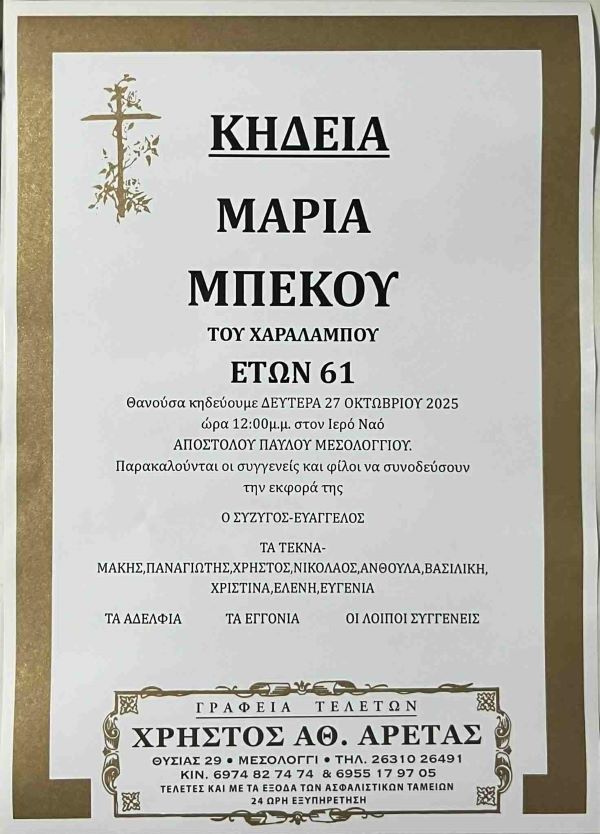 ΚΗΔΕΙΑ

ΜΑΡΙΑ

ΜΠΕΚΟΥ

ΤΟΥ ΧΑΡΑΛΑΜΠΟΥ

ΕΤΩΝ 61

Θανούσα κηδεύουμε ΔΕΥΤΕΡΑ 27 ΟΚΤΩΒΡΙΟΥ 2025 ώρα 12:00μ.μ. στον Ιερό Ναό ΑΠΟΣΤΟΛΟΥ ΠΑΥΛΟΥ ΜΕΣΟΛΟΓΓΙΟΥ. Παρακαλούνται οι συγγενείς και φίλοι να συνοδεύσουν την εκφορά της

Ο ΣΥΖΥΓΟΣ-ΕΥΑΓΓΕΛΟΣ

ΤΑ ΤΕΚΝΑ-
ΜΑΚΗΣ,ΠΑΝΑΓΙΩΤΗΣ,ΧΡΗΣΤΟΣ,ΝΙΚΟΛΑΟΣ,ΑΝΘΟΥΛΑ,ΒΑΣΙΛΙΚΗ, ΧΡΙΣΤΙΝΑ,ΕΛΕΝΗ,ΕΥΓΕΝΙΑ

ΤΑ ΑΔΕΛΦΙΑ ΤΑ ΕΓΓΟΝΙΑ ΟΙ ΛΟΙΠΟΙ ΣΥΓΓΕΝΕΙΣ

ΓΡΑΦΕΙΑ ΤΕΛΕΤΩΝ
ΧΡΗΣΤΟΣ ΑΘ. ΑΡΕΤΑΣ
ΘΥΣΙΑΣ 29 • ΜΕΣΟΛΟΓΓΙ • ΤΗΛ. 26310 26491
ΚΙΝ. 6974 82 74 74 & 6955 17 97 05
ΤΕΛΕΤΕΣ ΚΑΙ ΜΕ ΤΑ ΕΞΟΔΑ ΤΩΝ ΑΣΦΑΛΙΣΤΙΚΩΝ ΤΑΜΕΙΩΝ
24 ΩΡΗ ΕΞΥΠΗΡΕΤΗΣΗ